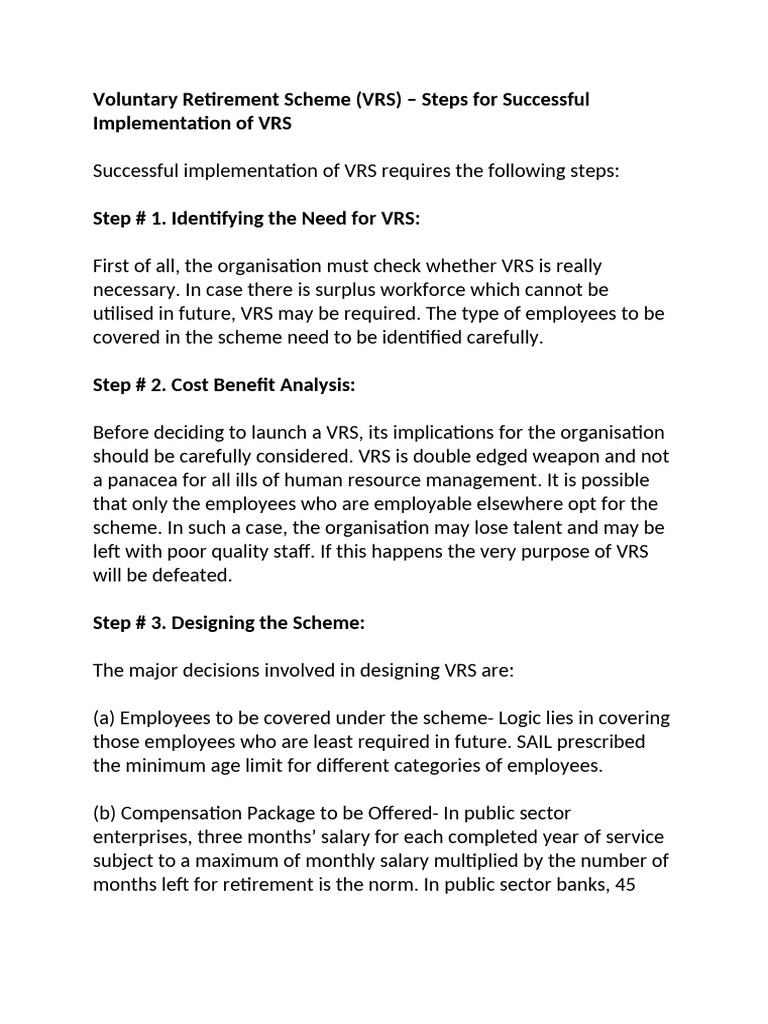 Voluntary Retirement Scheme (VRS) – Steps for Successful Implementation of VRS

Successful implementation of VRS requires the following steps:

Step # 1. Identifying the Need for VRS:

First of all, the organisation must check whether VRS is really necessary. In case there is surplus workforce which cannot be utilised in future, VRS may be required. The type of employees to be covered in the scheme need to be identified carefully.

Step # 2. Cost Benefit Analysis:

Before deciding to launch a VRS, its implications for the organisation should be carefully considered. VRS is double edged weapon and not a panacea for all ills of human resource management. It is possible that only the employees who are employable elsewhere opt for the scheme. In such a case, the organisation may lose talent and may be left with poor quality staff. If this happens the very purpose of VRS will be defeated.

Step # 3. Designing the Scheme:

The major decisions involved in designing VRS are:

(a) Employees to be covered under the scheme- Logic lies in covering those employees who are least required in future. SAIL prescribed the minimum age limit for different categories of employees.

(b) Compensation Package to be Offered- In public sector enterprises, three months' salary for each completed year of service subject to a maximum of monthly salary multiplied by the number of months left for retirement is the norm. In public sector banks, 45